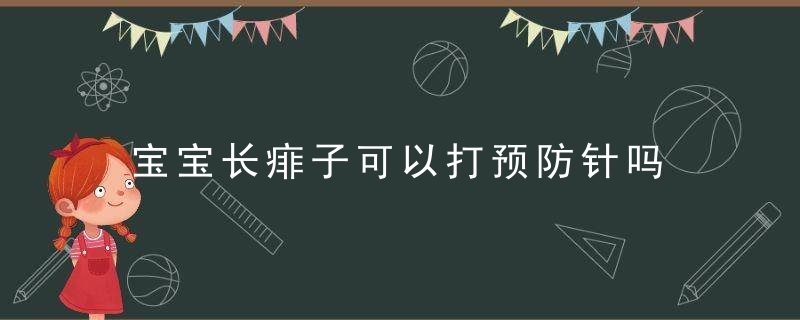 宝宝长痱子可以打预防针吗